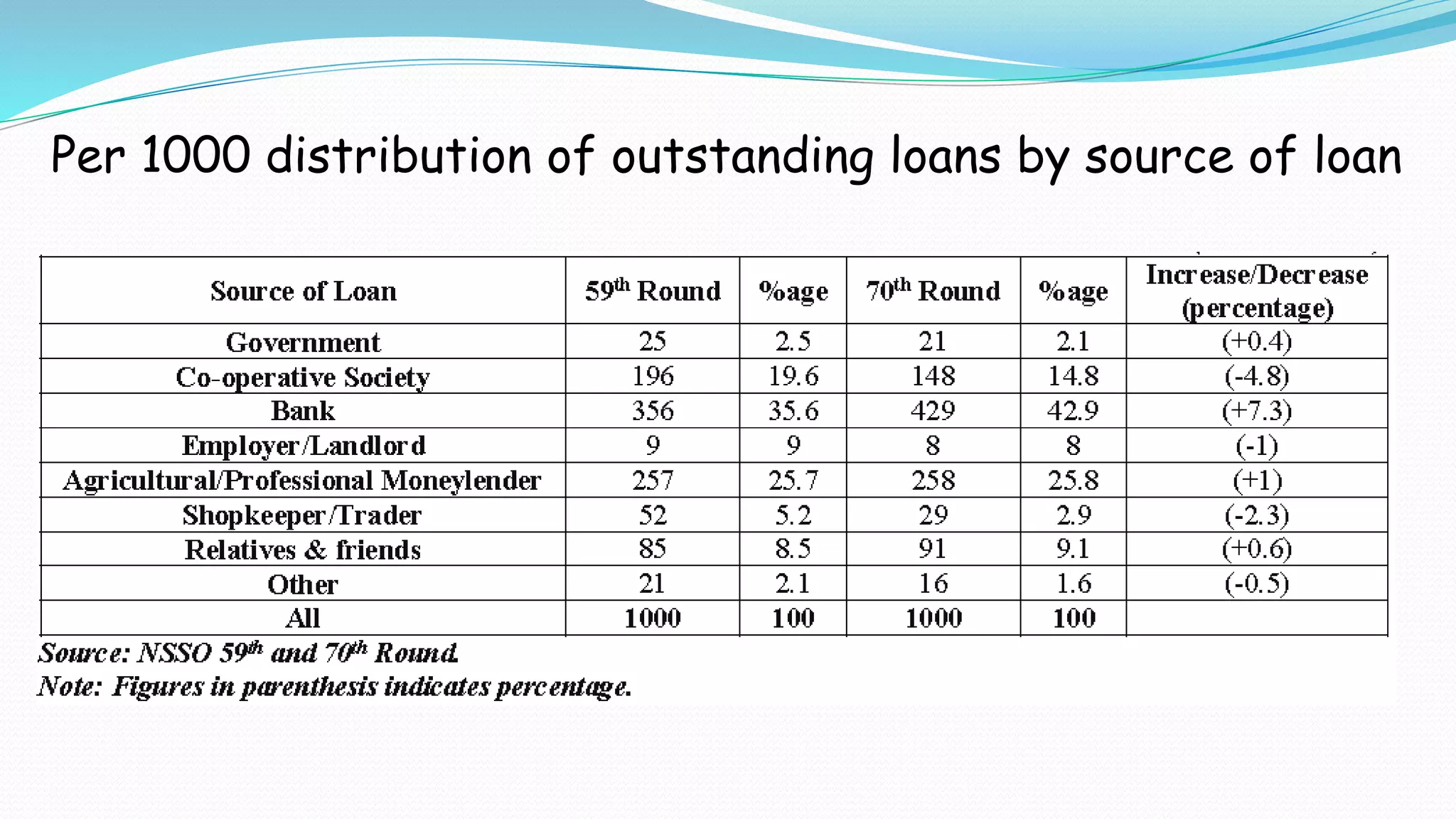 Per 1000 distribution of outstanding loans by source of loan

| Source of Loan | 59$^{th}$ Round | %age | 70$^{th}$ Round | %age | Increase/Decrease (percentage) |
|---|---|---|---|---|---|
| Government | 25 | 2.5 | 21 | 2.1 | (+0.4) |
| Co-operative Society | 196 | 19.6 | 148 | 14.8 | (-4.8) |
| Bank | 356 | 35.6 | 429 | 42.9 | (+7.3) |
| Employer/Landlord | 9 | 9 | 8 | 8 | (-1) |
| Agricultural/Professional Moneylender | 257 | 25.7 | 258 | 25.8 | (+1) |
| Shopkeeper/Trader | 52 | 5.2 | 29 | 2.9 | (-2.3) |
| Relatives & friends | 85 | 8.5 | 91 | 9.1 | (+0.6) |
| Other | 21 | 2.1 | 16 | 1.6 | (-0.5) |
| All | 1000 | 100 | 1000 | 100 | |

Source: NSSO 59$^{th}$ and 70$^{th}$ Round.
Note: Figures in parenthesis indicates percentage.